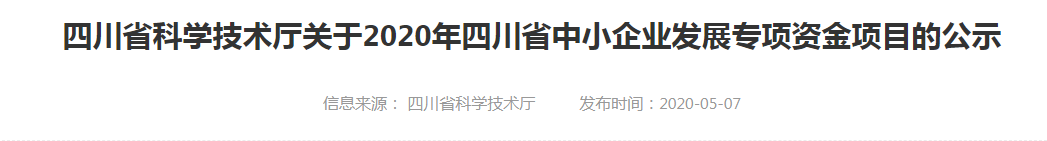 四川省科学技术厅关于2020年四川省中小企业发展专项资金项目的公示

信息来源： 四川省科学技术厅　　发布时间：2020-05-07